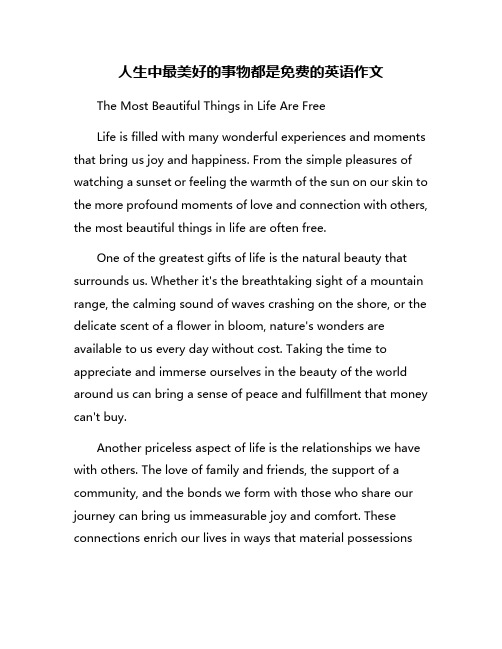 人生中最美好的事物都是免费的英语作文

The Most Beautiful Things in Life Are Free

Life is filled with many wonderful experiences and moments that bring us joy and happiness. From the simple pleasures of watching a sunset or feeling the warmth of the sun on our skin to the more profound moments of love and connection with others, the most beautiful things in life are often free.

One of the greatest gifts of life is the natural beauty that surrounds us. Whether it's the breathtaking sight of a mountain range, the calming sound of waves crashing on the shore, or the delicate scent of a flower in bloom, nature's wonders are available to us every day without cost. Taking the time to appreciate and immerse ourselves in the beauty of the world around us can bring a sense of peace and fulfillment that money can't buy.

Another priceless aspect of life is the relationships we have with others. The love of family and friends, the support of a community, and the bonds we form with those who share our journey can bring us immeasurable joy and comfort. These connections enrich our lives in ways that material possessions